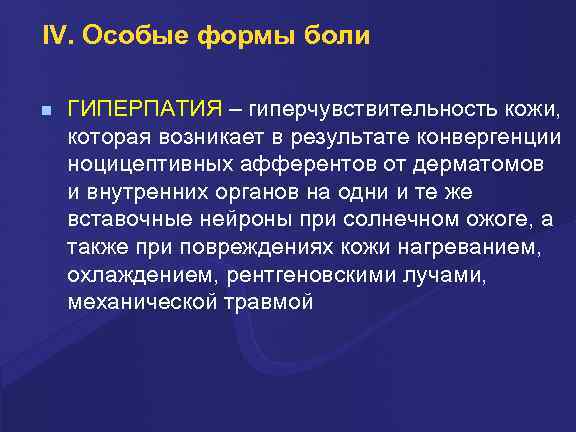 IV. Особые формы боли

ГИПЕРПАТИЯ – гиперчувствительность кожи, которая возникает в результате конвергенции ноцицептивных афферентов от дерматомов и внутренних органов на одни и те же вставочные нейроны при солнечном ожоге, а также при повреждениях кожи нагреванием, охлаждением, рентгеновскими лучами, механической травмой